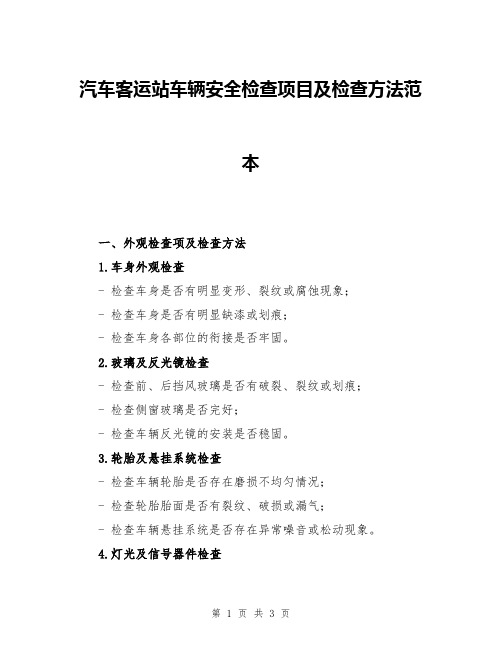 汽车客运站车辆安全检查项目及检查方法范本

一、外观检查项及检查方法

1.车身外观检查

- 检查车身是否有明显变形、裂纹或腐蚀现象；

- 检查车身是否有明显缺漆或划痕；

- 检查车身各部位的衔接是否牢固。

2.玻璃及反光镜检查

- 检查前、后挡风玻璃是否有破裂、裂纹或划痕；

- 检查侧窗玻璃是否完好；

- 检查车辆反光镜的安装是否稳固。

3.轮胎及悬挂系统检查

- 检查车辆轮胎是否存在磨损不均匀情况；

- 检查轮胎胎面是否有裂纹、破损或漏气；

- 检查车辆悬挂系统是否存在异常噪音或松动现象。

4.灯光及信号器件检查

第 1 页 共 3 页